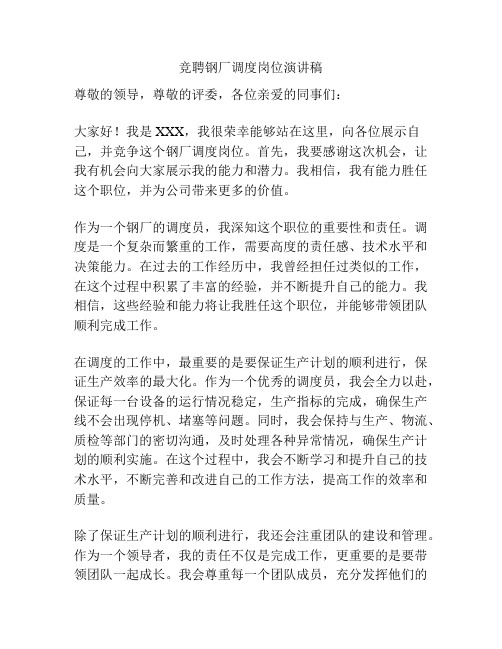 竞聘钢厂调度岗位演讲稿

尊敬的领导，尊敬的评委，各位亲爱的同事们：

大家好！我是 XXX，我很荣幸能够站在这里，向各位展示自己，并竞争这个钢厂调度岗位。首先，我要感谢这次机会，让我有机会向大家展示我的能力和潜力。我相信，我有能力胜任这个职位，并为公司带来更多的价值。

作为一个钢厂的调度员，我深知这个职位的重要性和责任。调度是一个复杂而繁重的工作，需要高度的责任感、技术水平和决策能力。在过去的工作经历中，我曾经担任过类似的工作，在这个过程中积累了丰富的经验，并不断提升自己的能力。我相信，这些经验和能力将让我胜任这个职位，并能够带领团队顺利完成工作。

在调度的工作中，最重要的是要保证生产计划的顺利进行，保证生产效率的最大化。作为一个优秀的调度员，我会全力以赴，保证每一台设备的运行情况稳定，生产指标的完成，确保生产线不会出现停机、堵塞等问题。同时，我会保持与生产、物流、质检等部门的密切沟通，及时处理各种异常情况，确保生产计划的顺利实施。在这个过程中，我会不断学习和提升自己的技术水平，不断完善和改进自己的工作方法，提高工作的效率和质量。

除了保证生产计划的顺利进行，我还会注重团队的建设和管理。作为一个领导者，我的责任不仅是完成工作，更重要的是要带领团队一起成长。我会尊重每一个团队成员，充分发挥他们的